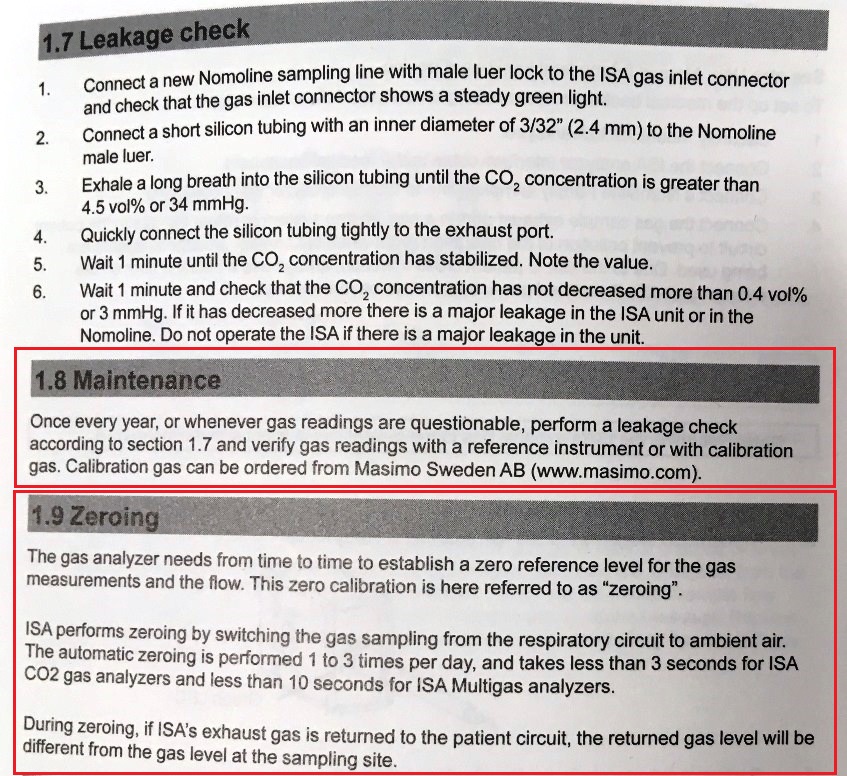 1.7 Leakage check

1. Connect a new Nomoline sampling line with male luer lock to the ISA gas inlet connector and check that the gas inlet connector shows a steady green light.
2. Connect a short silicon tubing with an inner diameter of 3/32" (2.4 mm) to the Nomoline male luer.
3. Exhale a long breath into the silicon tubing until the $CO_2$ concentration is greater than 4.5 vol% or 34 mmHg.
4. Quickly connect the silicon tubing tightly to the exhaust port.
5. Wait 1 minute until the $CO_2$ concentration has stabilized. Note the value.
6. Wait 1 minute and check that the $CO_2$ concentration has not decreased more than 0.4 vol% or 3 mmHg. If it has decreased more there is a major leakage in the ISA unit or in the Nomoline. Do not operate the ISA if there is a major leakage in the unit.

1.8 Maintenance

Once every year, or whenever gas readings are questionable, perform a leakage check according to section 1.7 and verify gas readings with a reference instrument or with calibration gas. Calibration gas can be ordered from Masimo Sweden AB (www.masimo.com).

1.9 Zeroing

The gas analyzer needs from time to time to establish a zero reference level for the gas measurements and the flow. This zero calibration is here referred to as "zeroing".

ISA performs zeroing by switching the gas sampling from the respiratory circuit to ambient air. The automatic zeroing is performed 1 to 3 times per day, and takes less than 3 seconds for ISA CO2 gas analyzers and less than 10 seconds for ISA Multigas analyzers.

During zeroing, if ISA's exhaust gas is returned to the patient circuit, the returned gas level will be different from the gas level at the sampling site.